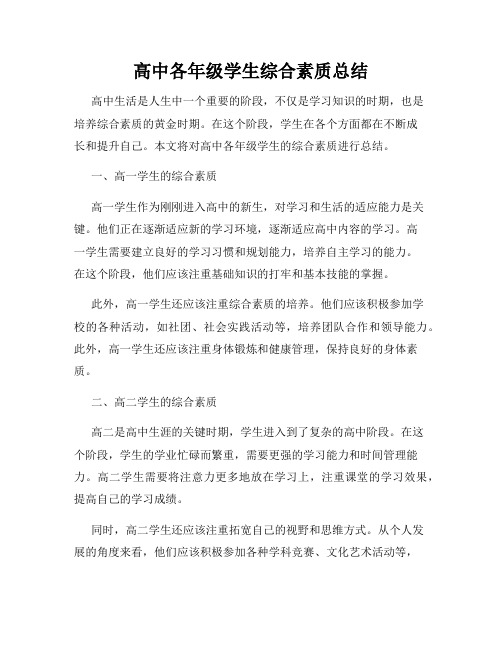 高中各年级学生综合素质总结

高中生活是人生中一个重要的阶段，不仅是学习知识的时期，也是培养综合素质的黄金时期。在这个阶段，学生在各个方面都在不断成长和提升自己。本文将对高中各年级学生的综合素质进行总结。

一、高一学生的综合素质

高一学生作为刚刚进入高中的新生，对学习和生活的适应能力是关键。他们正在逐渐适应新的学习环境，逐渐适应高中内容的学习。高一学生需要建立良好的学习习惯和规划能力，培养自主学习的能力。在这个阶段，他们应该注重基础知识的打牢和基本技能的掌握。

此外，高一学生还应该注重综合素质的培养。他们应该积极参加学校的各种活动，如社团、社会实践活动等，培养团队合作和领导能力。此外，高一学生还应该注重身体锻炼和健康管理，保持良好的身体素质。

二、高二学生的综合素质

高二是高中生涯的关键时期，学生进入到了复杂的高中阶段。在这个阶段，学生的学业忙碌而繁重，需要更强的学习能力和时间管理能力。高二学生需要将注意力更多地放在学习上，注重课堂的学习效果，提高自己的学习成绩。

同时，高二学生还应该注重拓宽自己的视野和思维方式。从个人发展的角度来看，他们应该积极参加各种学科竞赛、文化艺术活动等，